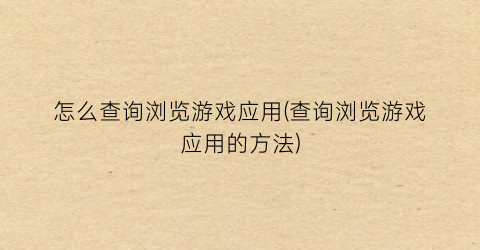 怎么查询浏览游戏应用(查询浏览游戏应用的方法)